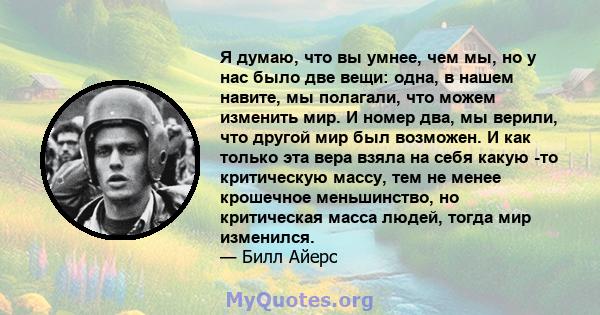 Я думаю, что вы умнее, чем мы, но у нас было две вещи: одна, в нашем навите, мы полагали, что можем изменить мир. И номер два, мы верили, что другой мир был возможен. И как только эта вера взяла на себя какую -то критическую массу, тем не менее крошечное меньшинство, но критическая масса людей, тогда мир изменился.
— Билл Айерс

MyQuotes.org